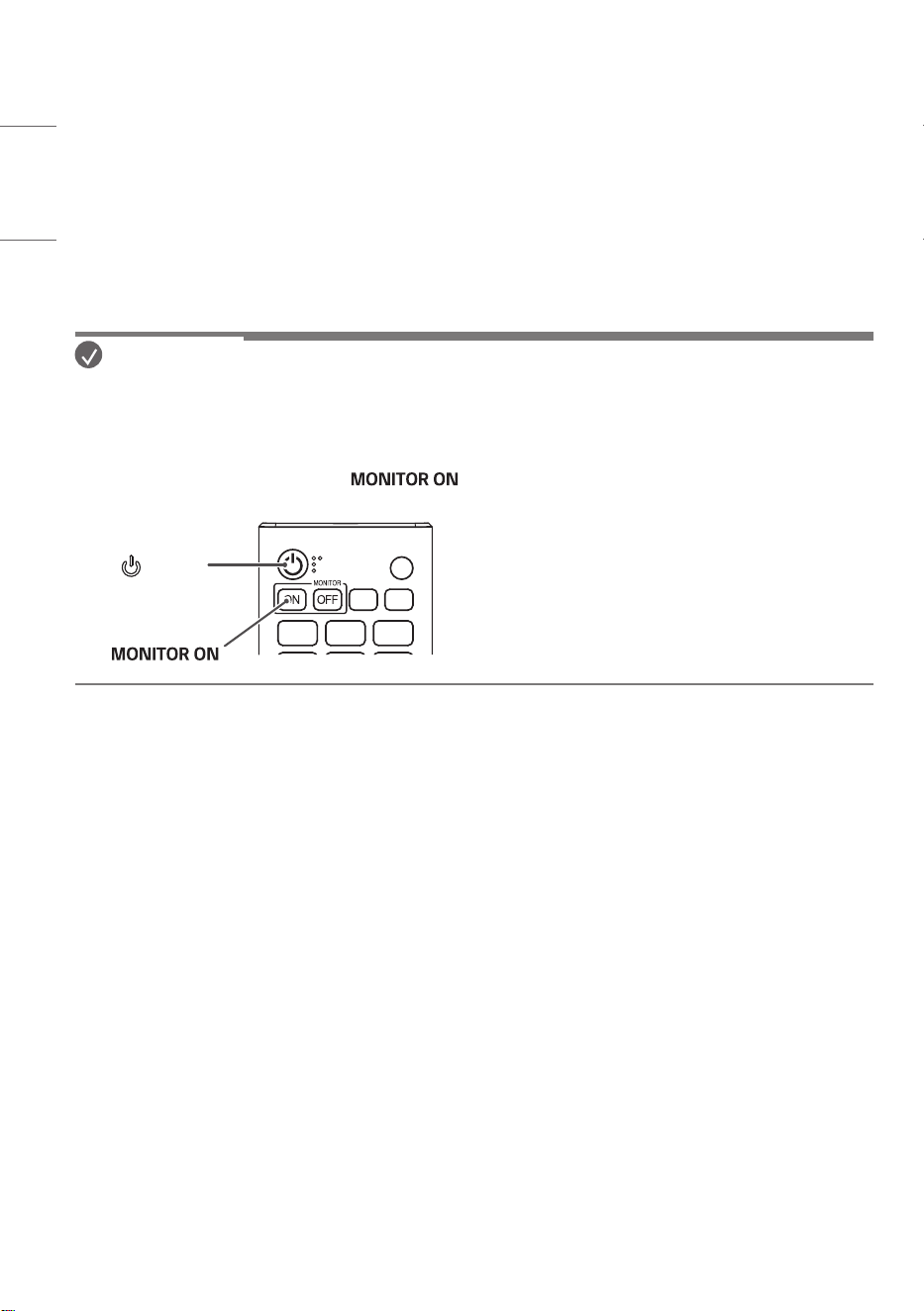 MONITOR ON

MONITOR

ON

OFF

MONITOR ON